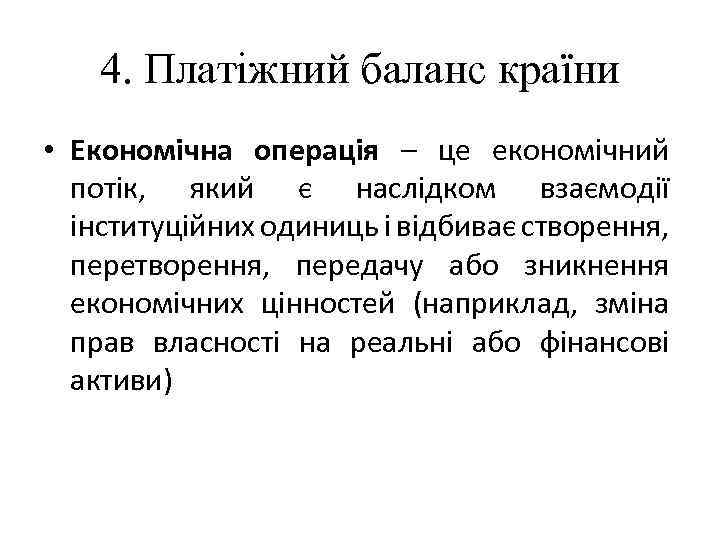 4. Платіжний баланс країни

• Економічна операція – це економічний потік, який є наслідком взаємодії інституційних одиниць і відбиває створення, перетворення, передачу або зникнення економічних цінностей (наприклад, зміна прав власності на реальні або фінансові активи)